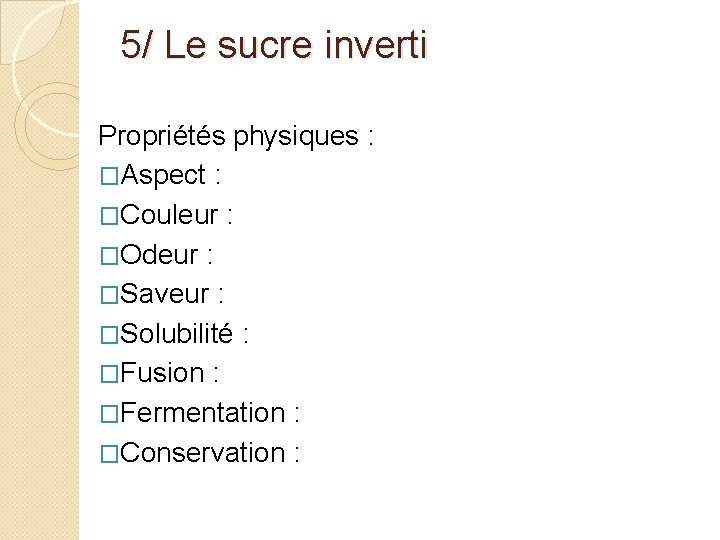 5/ Le sucre inverti

Propriétés physiques :
□Aspect :
□Couleur :
□Odeur :
□Saveur :
□Solubilité :
□Fusion :
□Fermentation :
□Conservation :